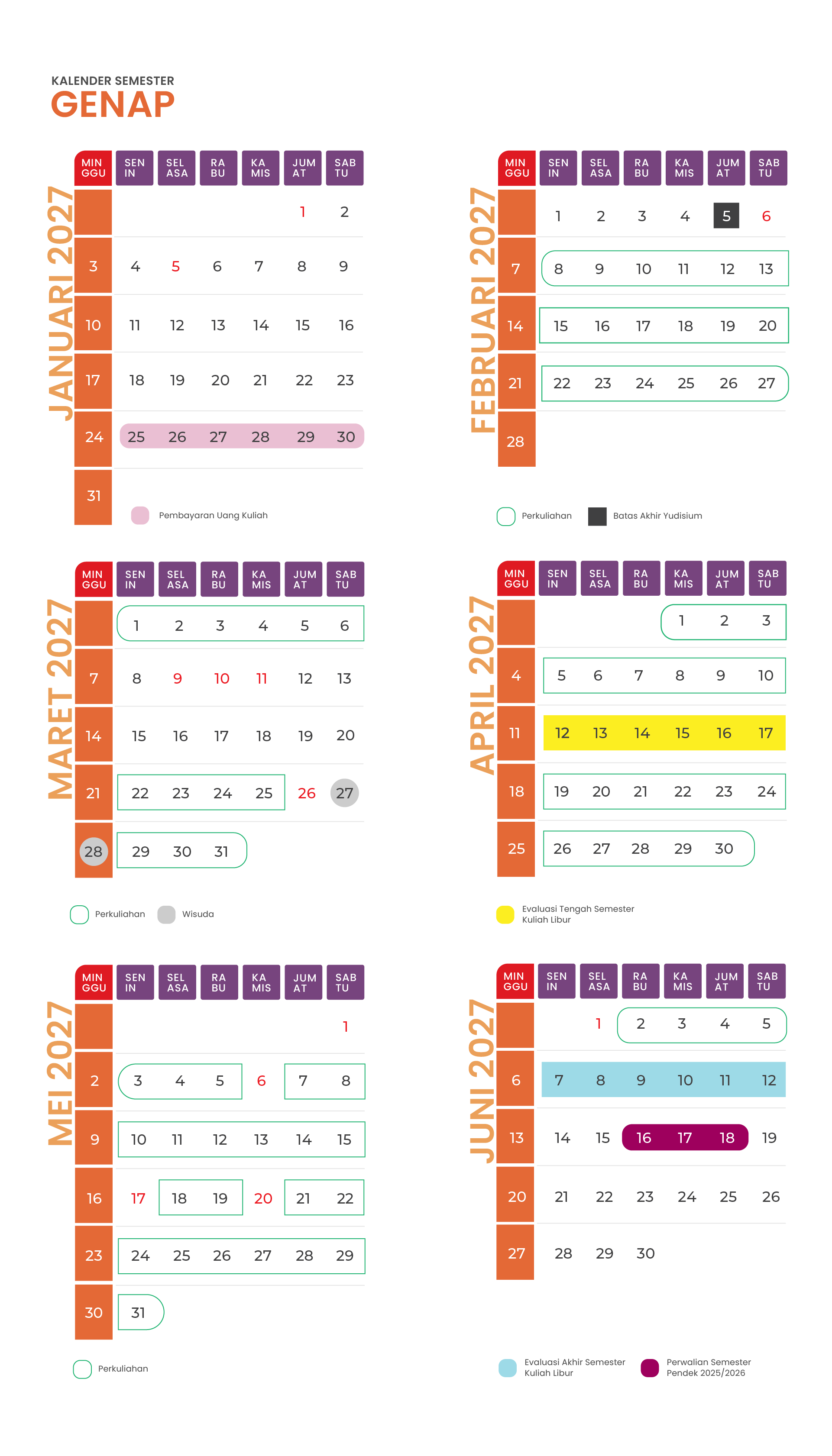 KALENDER SEMESTER
GENAP

JANUARI 2027

| MIN GGU | SEN IN | SEL ASA | RA BU | KA MIS | JUM AT | SAB TU |
|---|---|---|---|---|---|---|
| | | | | | 1 | 2 |
| 3 | 4 | 5 | 6 | 7 | 8 | 9 |
| 10 | 11 | 12 | 13 | 14 | 15 | 16 |
| 17 | 18 | 19 | 20 | 21 | 22 | 23 |
| 24 | 25 | 26 | 27 | 28 | 29 | 30 |
| 31 | | | | | | |

Pembayaran Uang Kuliah

FEBRUARI 2027

| MIN GGU | SEN IN | SEL ASA | RA BU | KA MIS | JUM AT | SAB TU |
|---|---|---|---|---|---|---|
| | 1 | 2 | 3 | 4 | 5 | 6 |
| 7 | 8 | 9 | 10 | 11 | 12 | 13 |
| 14 | 15 | 16 | 17 | 18 | 19 | 20 |
| 21 | 22 | 23 | 24 | 25 | 26 | 27 |
| 28 | | | | | | |

Perkuliahan
Batas Akhir Yudisium

MARET 2027

| MIN GGU | SEN IN | SEL ASA | RA BU | KA MIS | JUM AT | SAB TU |
|---|---|---|---|---|---|---|
| | 1 | 2 | 3 | 4 | 5 | 6 |
| 7 | 8 | 9 | 10 | 11 | 12 | 13 |
| 14 | 15 | 16 | 17 | 18 | 19 | 20 |
| 21 | 22 | 23 | 24 | 25 | 26 | 27 |
| 28 | 29 | 30 | 31 | | | |

Perkuliahan
Wisuda

APRIL 2027

| MIN GGU | SEN IN | SEL ASA | RA BU | KA MIS | JUM AT | SAB TU |
|---|---|---|---|---|---|---|
| | | | | 1 | 2 | 3 |
| 4 | 5 | 6 | 7 | 8 | 9 | 10 |
| 11 | 12 | 13 | 14 | 15 | 16 | 17 |
| 18 | 19 | 20 | 21 | 22 | 23 | 24 |
| 25 | 26 | 27 | 28 | 29 | 30 | |

Evaluasi Tengah Semester
Kuliah Libur

MEI 2027

| MIN GGU | SEN IN | SEL ASA | RA BU | KA MIS | JUM AT | SAB TU |
|---|---|---|---|---|---|---|
| | | | | | | 1 |
| 2 | 3 | 4 | 5 | 6 | 7 | 8 |
| 9 | 10 | 11 | 12 | 13 | 14 | 15 |
| 16 | 17 | 18 | 19 | 20 | 21 | 22 |
| 23 | 24 | 25 | 26 | 27 | 28 | 29 |
| 30 | 31 | | | | | |

Perkuliahan

JUNI 2027

| MIN GGU | SEN IN | SEL ASA | RA BU | KA MIS | JUM AT | SAB TU |
|---|---|---|---|---|---|---|
| | | 1 | 2 | 3 | 4 | 5 |
| 6 | 7 | 8 | 9 | 10 | 11 | 12 |
| 13 | 14 | 15 | 16 | 17 | 18 | 19 |
| 20 | 21 | 22 | 23 | 24 | 25 | 26 |
| 27 | 28 | 29 | 30 | | | |

Evaluasi Akhir Semester
Kuliah Libur
Perwalian Semester
Pendek 2025/2026